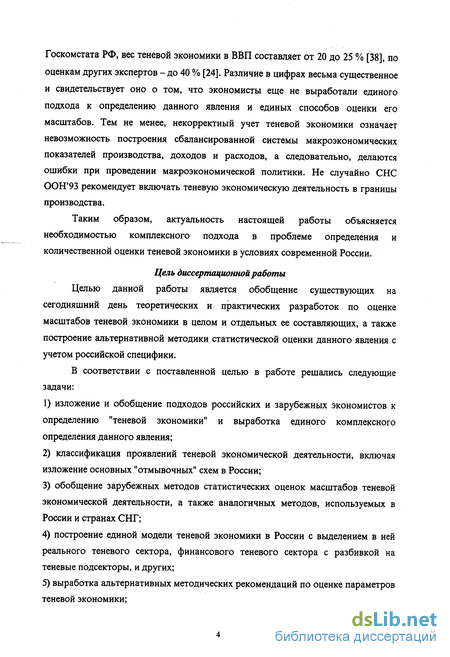 Госкомстата РФ, вес теневой экономики в ВВП составляет от 20 до 25 % [38], по оценкам других экспертов – до 40 % [24]. Различие в цифрах весьма существенное и свидетельствует оно о том, что экономисты еще не выработали единого подхода к определению данного явления и единых способов оценки его масштабов. Тем не менее, некорректный учет теневой экономики означает невозможность построения сбалансированной системы макроэкономических показателей производства, доходов и расходов, а следовательно, делаются ошибки при проведении макроэкономической политики. Не случайно СНС ООН'93 рекомендует включать теневую экономическую деятельность в границы производства.

Таким образом, актуальность настоящей работы объясняется необходимостью комплексного подхода в проблеме определения и количественной оценки теневой экономики в условиях современной России.

Цель диссертационной работы

Целью данной работы является обобщение существующих на сегодняшний день теоретических и практических разработок по оценке масштабов теневой экономики в целом и отдельных ее составляющих, а также построение альтернативной методики статистической оценки данного явления с учетом российской специфики.

В соответствии с поставленной целью в работе решались следующие задачи:

1) изложение и обобщение подходов российских и зарубежных экономистов к определению "теневой экономики" и выработка единого комплексного определения данного явления;

2) классификация проявлений теневой экономической деятельности, включая изложение основных "отмывочных" схем в России;

3) обобщение зарубежных методов статистических оценок масштабов теневой экономической деятельности, а также аналогичных методов, используемых в России и странах СНГ;

4) построение единой модели теневой экономики в России с выделением в ней реального теневого сектора, финансового теневого сектора с разбивкой на теневые подсекторы, и других;

5) выработка альтернативных методических рекомендаций по оценке параметров теневой экономики;

4

dsLib.net
библиотека диссертаций